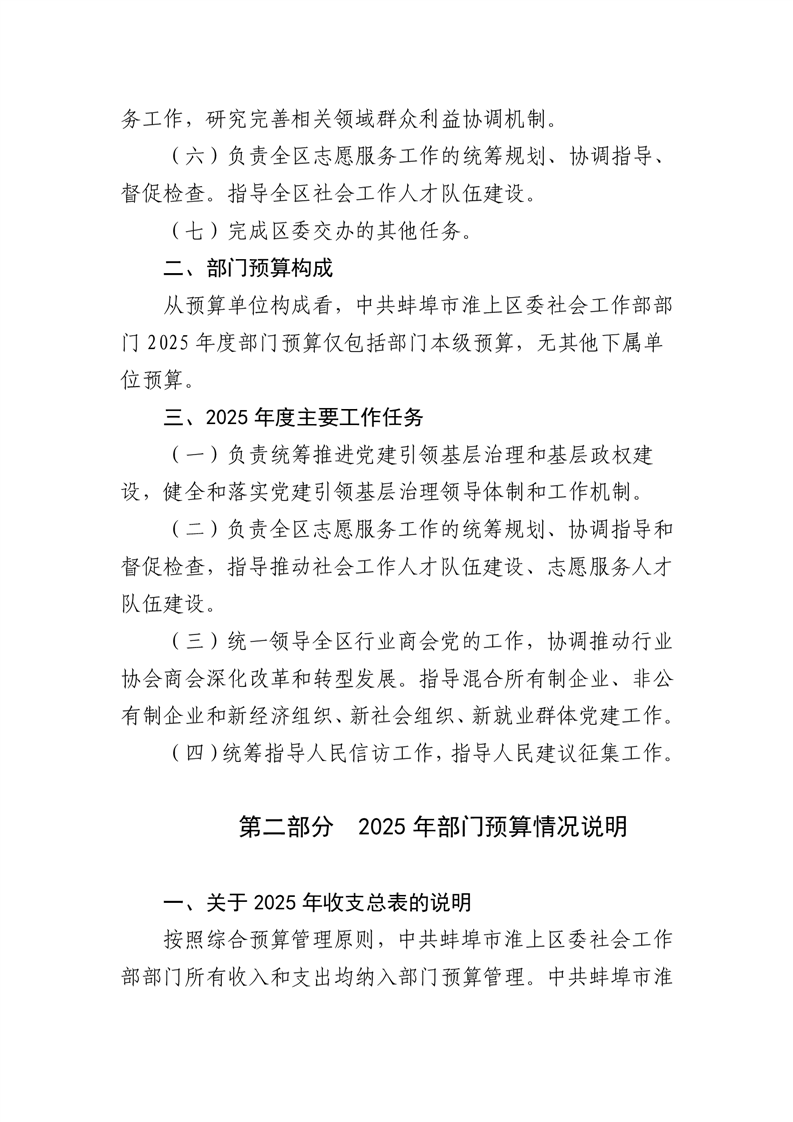 务工作，研究完善相关领域群众利益协调机制。

（六）负责全区志愿服务工作的统筹规划、协调指导、督促检查。指导全区社会工作人才队伍建设。

（七）完成区委交办的其他任务。

二、部门预算构成

从预算单位构成看，中共蚌埠市淮上区委社会工作部部门 2025 年度部门预算仅包括部门本级预算，无其他下属单位预算。

三、2025 年度主要工作任务

（一）负责统筹推进党建引领基层治理和基层政权建设，健全和落实党建引领基层治理领导体制和工作机制。

（二）负责全区志愿服务工作的统筹规划、协调指导和督促检查，指导推动社会工作人才队伍建设、志愿服务人才队伍建设。

（三）统一领导全区行业商会党的工作，协调推动行业协会商会深化改革和转型发展。指导混合所有制企业、非公有制企业和新经济组织、新社会组织、新就业群体党建工作。

（四）统筹指导人民信访工作，指导人民建议征集工作。

第二部分　2025 年部门预算情况说明

一、关于 2025 年收支总表的说明

按照综合预算管理原则，中共蚌埠市淮上区委社会工作部部门所有收入和支出均纳入部门预算管理。中共蚌埠市淮